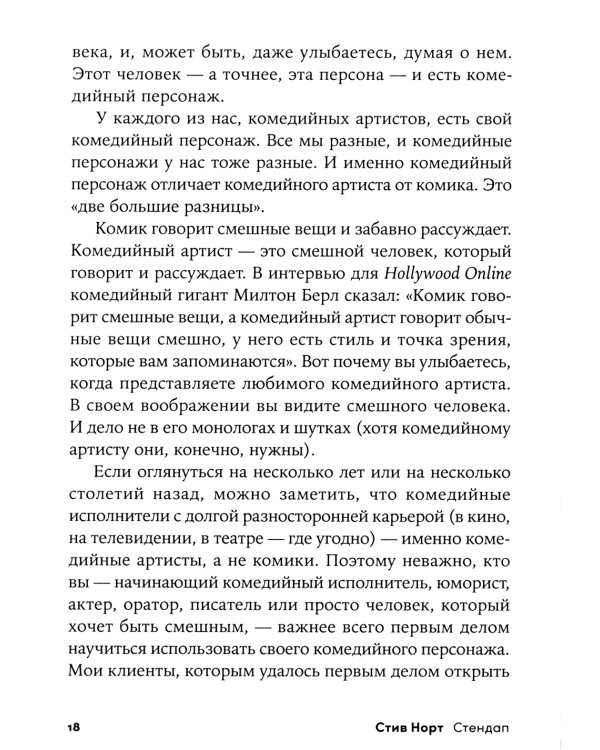 века, и, может быть, даже улыбаетесь, думая о нем. Этот человек — а точнее, эта персона — и есть комедийный персонаж.

У каждого из нас, комедийных артистов, есть свой комедийный персонаж. Все мы разные, и комедийные персонажи у нас тоже разные. И именно комедийный персонаж отличает комедийного артиста от комика. Это «две большие разницы».

Комик говорит смешные вещи и забавно рассуждает. Комедийный артист — это смешной человек, который говорит и рассуждает. В интервью для Hollywood Online комедийный гигант Милтон Берл сказал: «Комик говорит смешные вещи, а комедийный артист говорит обычные вещи смешно, у него есть стиль и точка зрения, которые вам запоминаются». Вот почему вы улыбаетесь, когда представляете любимого комедийного артиста. В своем воображении вы видите смешного человека. И дело не в его монологах и шутках (хотя комедийному артисту они, конечно, нужны).

Если оглянуться на несколько лет или на несколько столетий назад, можно заметить, что комедийные исполнители с долгой разносторонней карьерой (в кино, на телевидении, в театре — где угодно) — именно комедийные артисты, а не комики. Поэтому неважно, кто вы — начинающий комедийный исполнитель, юморист, актер, оратор, писатель или просто человек, который хочет быть смешным, — важнее всего первым делом научиться использовать своего комедийного персонажа. Мои клиенты, которым удалось первым делом открыть

18 Стив Норт Стендап